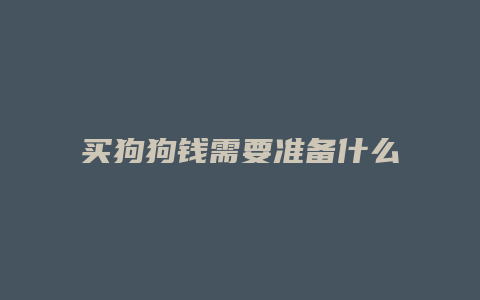 买狗狗钱需要准备什么